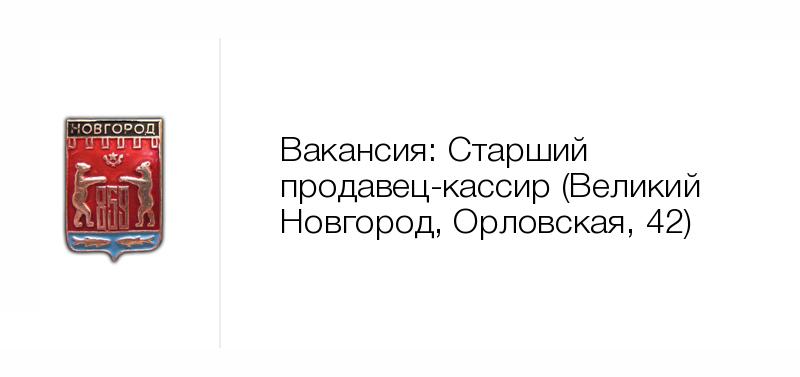 НОВГОРОД

859

Вакансия: Старший продавец-кассир (Великий Новгород, Орловская, 42)